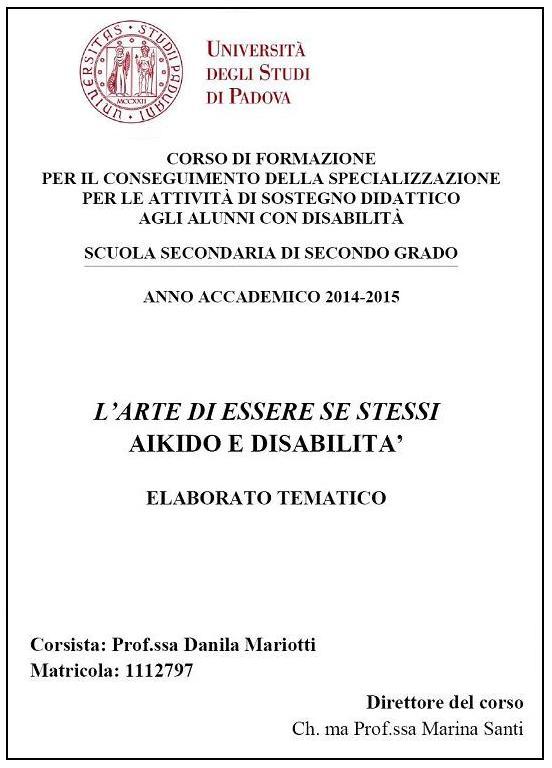 UNIVERSITAS STUDII PADUANI
MCCXXII

UNIVERSITÀ DEGLI STUDI DI PADOVA

CORSO DI FORMAZIONE
PER IL CONSEGUIMENTO DELLA SPECIALIZZAZIONE
PER LE ATTIVITÀ DI SOSTEGNO DIDATTICO
AGLI ALUNNI CON DISABILITÀ

SCUOLA SECONDARIA DI SECONDO GRADO

ANNO ACCADEMICO 2014-2015

L'ARTE DI ESSERE SE STESSI
AIKIDO E DISABILITA'

ELABORATO TEMATICO

Corsista: Prof.ssa Danila Mariotti
Matricola: 1112797

Direttore del corso
Ch. ma Prof.ssa Marina Santi